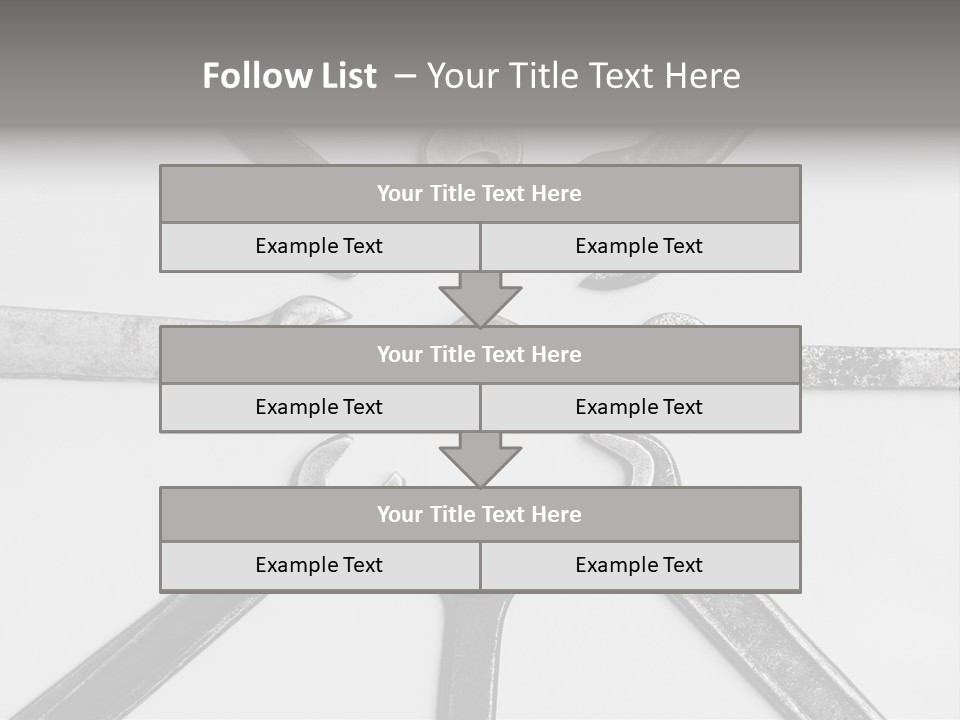 Follow List – Your Title Text Here

Your Title Text Here

Example Text

Example Text

Your Title Text Here

Example Text

Example Text

Your Title Text Here

Example Text

Example Text